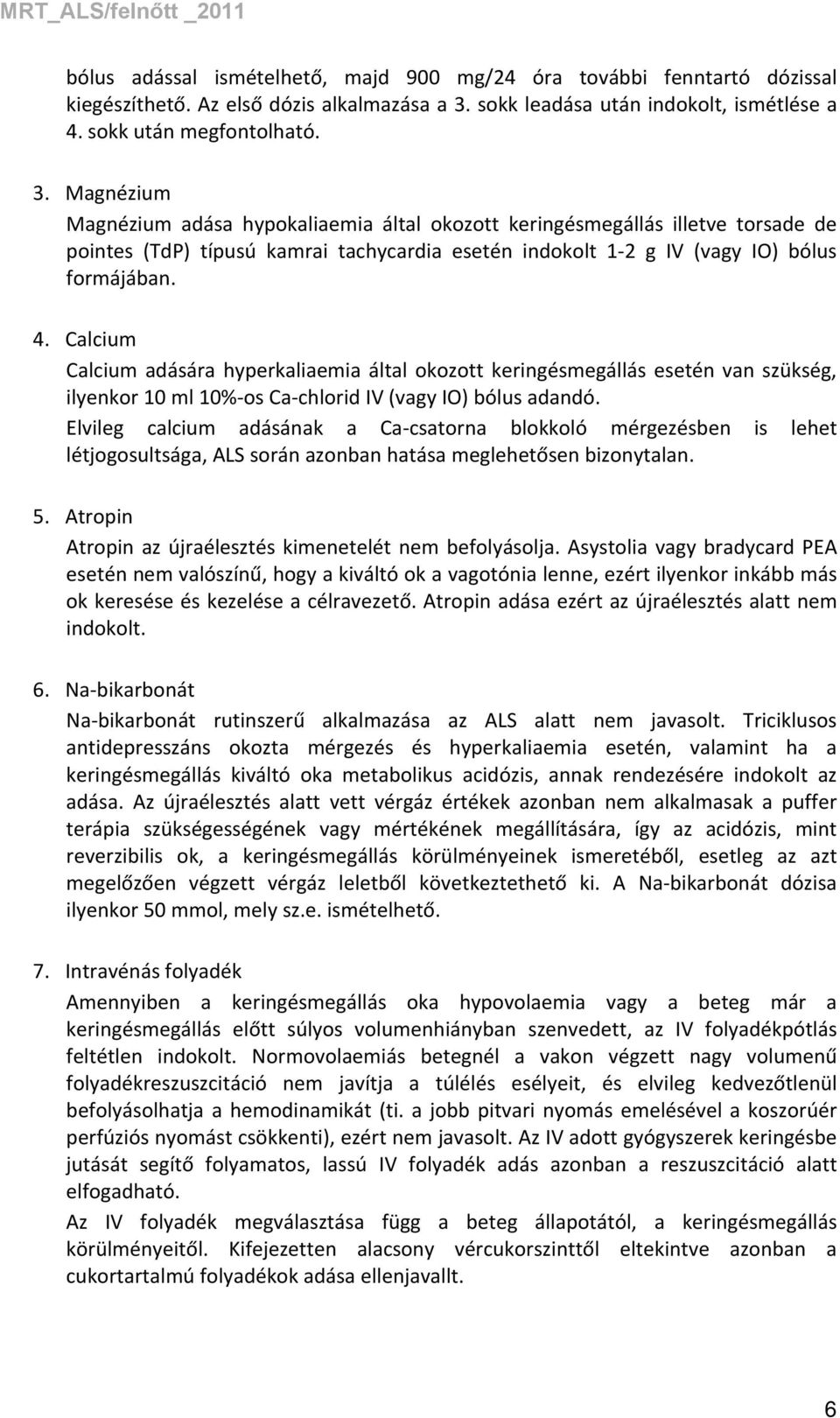 MRT_ALS/felnőtt _2011

bólus adással ismételhető, majd 900 mg/24 óra további fenntartó dózissal kiegészíthető. Az első dózis alkalmazása a 3. sokk leadása után indokolt, ismétlése a 4. sokk után megfontolható.

3. Magnézium
Magnézium adása hypokaliaemia által okozott keringésmegállás illetve torsade de pointes (TdP) típusú kamrai tachycardia esetén indokolt 1-2 g IV (vagy IO) bólus formájában.

4. Calcium
Calcium adására hyperkaliaemia által okozott keringésmegállás esetén van szükség, ilyenkor 10 ml 10%-os Ca-chlorid IV (vagy IO) bólus adandó.
Elvileg calcium adásának a Ca-csatorna blokkoló mérgezésben is lehet létjogosultsága, ALS során azonban hatása meglehetősen bizonytalan.

5. Atropin
Atropin az újraélesztés kimenetelét nem befolyásolja. Asystolia vagy bradycard PEA esetén nem valószínű, hogy a kiváltó ok a vagotónia lenne, ezért ilyenkor inkább más ok keresése és kezelése a célravezető. Atropin adása ezért az újraélesztés alatt nem indokolt.

6. Na-bikarbonát
Na-bikarbonát rutinszerű alkalmazása az ALS alatt nem javasolt. Triciklusos antidepresszáns okozta mérgezés és hyperkaliaemia esetén, valamint ha a keringésmegállás kiváltó oka metabolikus acidózis, annak rendezésére indokolt az adása. Az újraélesztés alatt vett vérgáz értékek azonban nem alkalmasak a puffer terápia szükségességének vagy mértékének megállítására, így az acidózis, mint reverzibilis ok, a keringésmegállás körülményeinek ismeretéből, esetleg az azt megelőzően végzett vérgáz leletből következtethető ki. A Na-bikarbonát dózisa ilyenkor 50 mmol, mely sz.e. ismételhető.

7. Intravénás folyadék
Amennyiben a keringésmegállás oka hypovolaemia vagy a beteg már a keringésmegállás előtt súlyos volumenhiányban szenvedett, az IV folyadékpótlás feltétlen indokolt. Normovolaemiás betegnél a vakon végzett nagy volumenű folyadékreszuszcitáció nem javítja a túlélés esélyeit, és elvileg kedvezőtlenül befolyásolhatja a hemodinamikát (ti. a jobb pitvari nyomás emelésével a koszorúér perfúziós nyomást csökkenti), ezért nem javasolt. Az IV adott gyógyszerek keringésbe jutását segítő folyamatos, lassú IV folyadék adás azonban a reszuszcitáció alatt elfogadható.
Az IV folyadék megválasztása függ a beteg állapotától, a keringésmegállás körülményeitől. Kifejezetten alacsony vércukorszinttől eltekintve azonban a cukortartalmú folyadékok adása ellenjavallt.

6